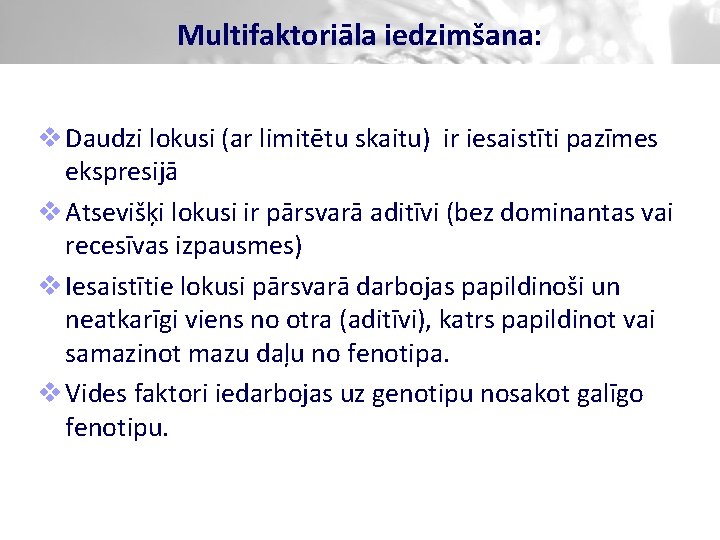 Multifaktoriāla iedzimšana:

❖ Daudzi lokusi (ar limitētu skaitu) ir iesaistīti pazīmes ekspresijā

❖ Atsevišķi lokusi ir pārsvarā aditīvi (bez dominantas vai recesīvas izpausmes)

❖ Iesaistītie lokusi pārsvarā darbojas papildinoši un neatkarīgi viens no otra (aditīvi), katrs papildinot vai samazinot mazu daļu no fenotipa.

❖ Vides faktori iedarbojas uz genotipu nosakot galīgo fenotipu.